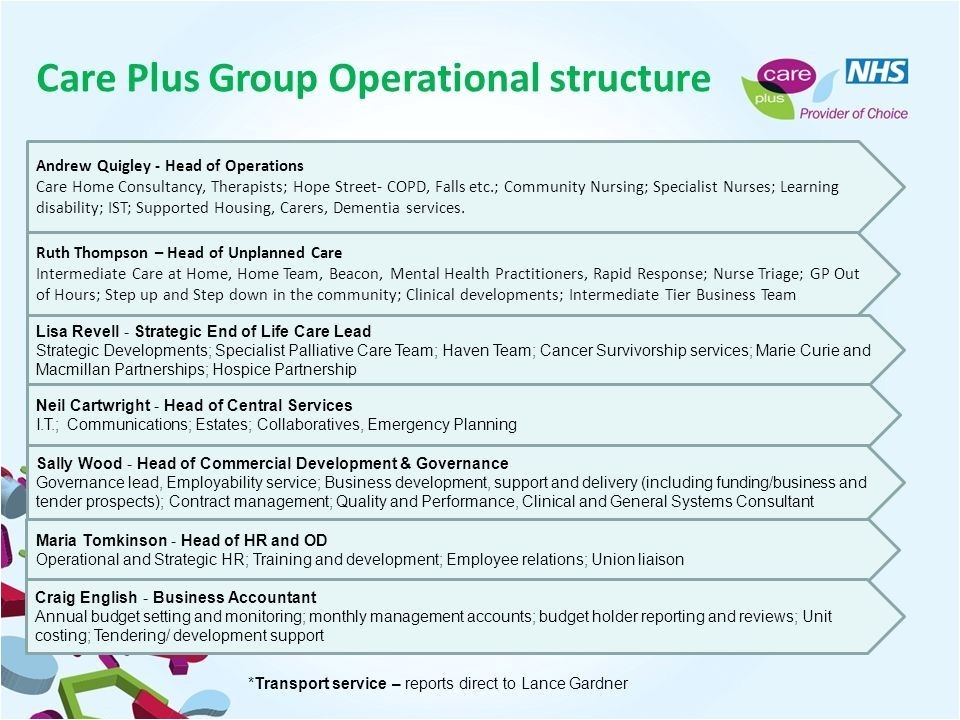 Care Plus Group Operational structure

care plus

NHS

Provider of Choice

Andrew Quigley - Head of Operations
Care Home Consultancy, Therapists; Hope Street- COPD, Falls etc.; Community Nursing; Specialist Nurses; Learning disability; IST; Supported Housing, Carers, Dementia services.

Ruth Thompson – Head of Unplanned Care
Intermediate Care at Home, Home Team, Beacon, Mental Health Practitioners, Rapid Response; Nurse Triage; GP Out of Hours; Step up and Step down in the community; Clinical developments; Intermediate Tier Business Team

Lisa Revell - Strategic End of Life Care Lead
Strategic Developments; Specialist Palliative Care Team; Haven Team; Cancer Survivorship services; Marie Curie and Macmillan Partnerships; Hospice Partnership

Neil Cartwright - Head of Central Services
I.T.; Communications; Estates; Collaboratives, Emergency Planning

Sally Wood - Head of Commercial Development & Governance
Governance lead, Employability service; Business development, support and delivery (including funding/business and tender prospects); Contract management; Quality and Performance, Clinical and General Systems Consultant

Maria Tomkinson - Head of HR and OD
Operational and Strategic HR; Training and development; Employee relations; Union liaison

Craig English - Business Accountant
Annual budget setting and monitoring; monthly management accounts; budget holder reporting and reviews; Unit costing; Tendering/ development support

*Transport service – reports direct to Lance Gardner